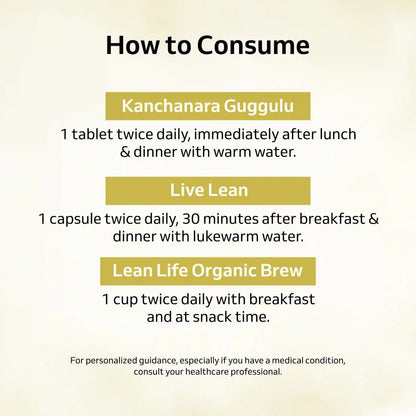 How to Consume

Kanchanara Guggulu

1 tablet twice daily, immediately after lunch & dinner with warm water.

Live Lean

1 capsule twice daily, 30 minutes after breakfast & dinner with lukewarm water.

Lean Life Organic Brew

1 cup twice daily with breakfast and at snack time.

For personalized guidance, especially if you have a medical condition, consult your healthcare professional.